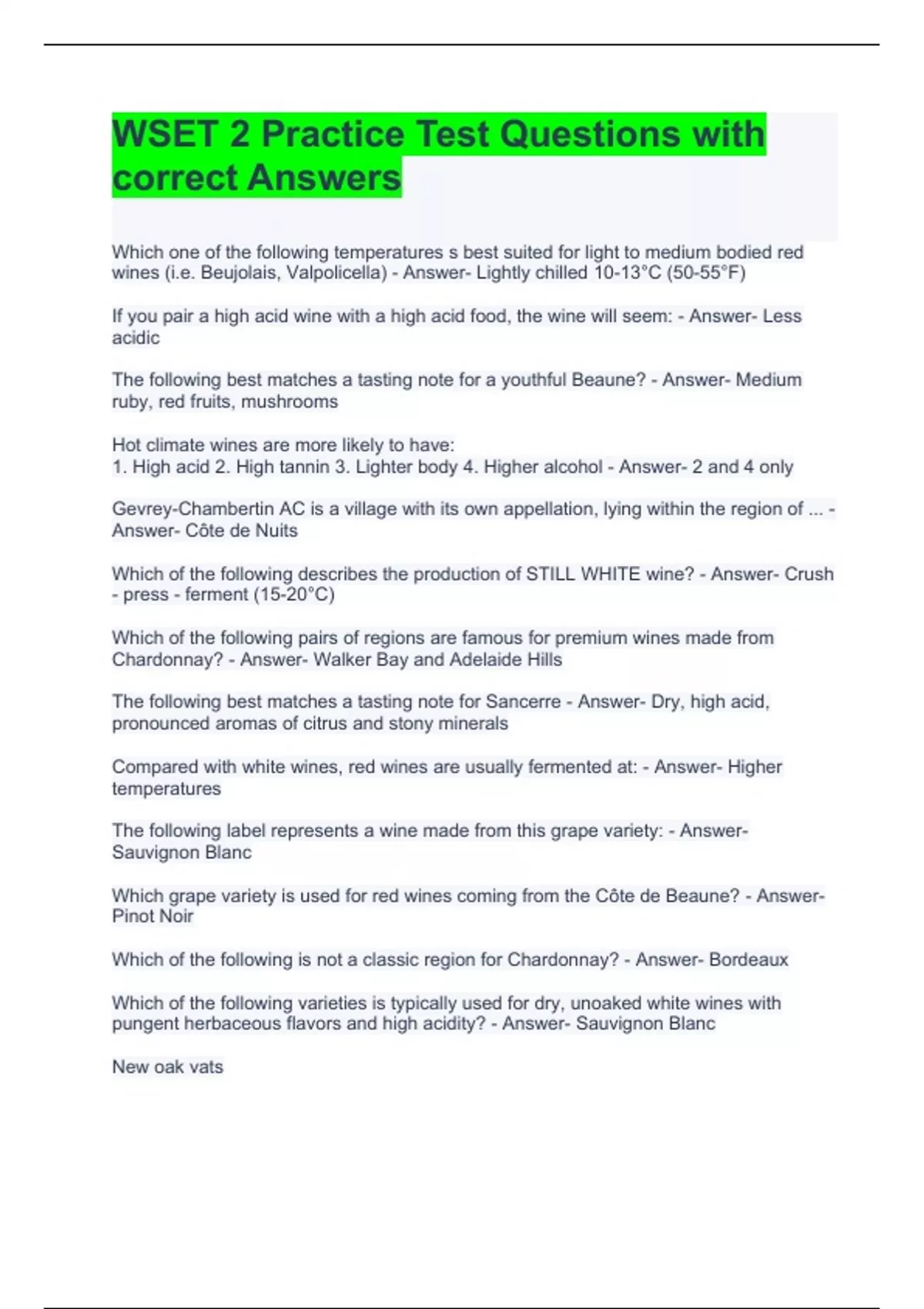 WSET 2 Practice Test Questions with correct Answers

Which one of the following temperatures s best suited for light to medium bodied red wines (i.e. Beujolais, Valpolicella) - Answer- Lightly chilled 10-13°C (50-55°F)

If you pair a high acid wine with a high acid food, the wine will seem: - Answer- Less acidic

The following best matches a tasting note for a youthful Beaune? - Answer- Medium ruby, red fruits, mushrooms

Hot climate wines are more likely to have:
1. High acid 2. High tannin 3. Lighter body 4. Higher alcohol - Answer- 2 and 4 only

Gevrey-Chambertin AC is a village with its own appellation, lying within the region of ... - Answer- Côte de Nuits

Which of the following describes the production of STILL WHITE wine? - Answer- Crush - press - ferment (15-20°C)

Which of the following pairs of regions are famous for premium wines made from Chardonnay? - Answer- Walker Bay and Adelaide Hills

The following best matches a tasting note for Sancerre - Answer- Dry, high acid, pronounced aromas of citrus and stony minerals

Compared with white wines, red wines are usually fermented at: - Answer- Higher temperatures

The following label represents a wine made from this grape variety: - Answer- Sauvignon Blanc

Which grape variety is used for red wines coming from the Côte de Beaune? - Answer- Pinot Noir

Which of the following is not a classic region for Chardonnay? - Answer- Bordeaux

Which of the following varieties is typically used for dry, unoaked white wines with pungent herbaceous flavors and high acidity? - Answer- Sauvignon Blanc

New oak vats